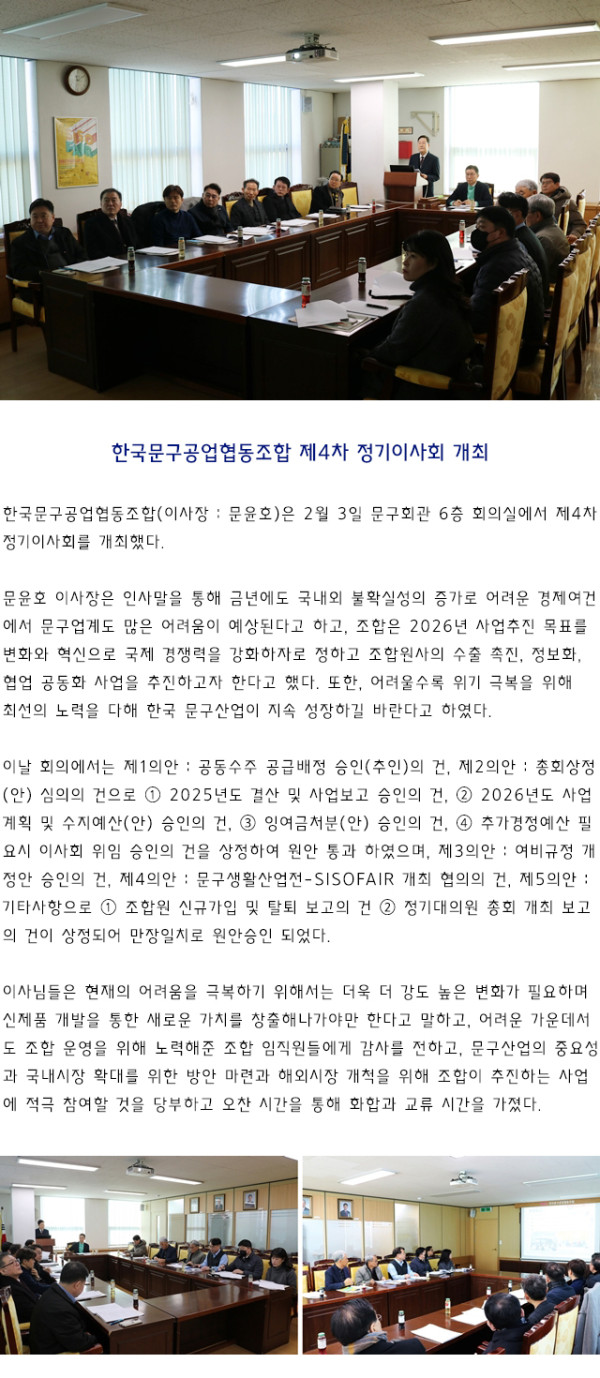 한국문구공업협동조합 제4차 정기이사회 개최

한국문구공업협동조합(이사장 : 문윤호)은 2월 3일 문구회관 6층 회의실에서 제4차 정기이사회를 개최했다.

문윤호 이사장은 인사말을 통해 금년에도 국내외 불확실성의 증가로 어려운 경제여건에서 문구업계도 많은 어려움이 예상된다고 하고, 조합은 2026년 사업추진 목표를 변화와 혁신으로 국제 경쟁력을 강화하자로 정하고 조합원사의 수출 촉진, 정보화, 협업 공동화 사업을 추진하고자 한다고 했다. 또한, 어려울수록 위기 극복을 위해 최선의 노력을 다해 한국 문구산업이 지속 성장하길 바란다고 하였다.

이날 회의에서는 제1의안 : 공동수주 공급배정 승인(추인)의 건, 제2의안 : 총회상정(안) 심의의 건으로 ① 2025년도 결산 및 사업보고 승인의 건, ② 2026년도 사업계획 및 수지예산(안) 승인의 건, ③ 잉여금처분(안) 승인의 건, ④ 추가경정예산 필요시 이사회 위임 승인의 건을 상정하여 원안 통과 하였으며, 제3의안 : 여비규정 개정안 승인의 건, 제4의안 : 문구생활산업전-SISOFAIR 개최 협의의 건, 제5의안 : 기타사항으로 ① 조합원 신규가입 및 탈퇴 보고의 건 ② 정기대의원 총회 개최 보고의 건이 상정되어 만장일치로 원안승인 되었다.

이사님들은 현재의 어려움을 극복하기 위해서는 더욱 더 강도 높은 변화가 필요하며 신제품 개발을 통한 새로운 가치를 창출해나가야만 한다고 말하고, 어려운 가운데서도 조합 운영을 위해 노력해준 조합 임직원들에게 감사를 전하고, 문구산업의 중요성과 국내시장 확대를 위한 방안 마련과 해외시장 개척을 위해 조합이 추진하는 사업에 적극 참여할 것을 당부하고 오찬 시간을 통해 화합과 교류 시간을 가졌다.